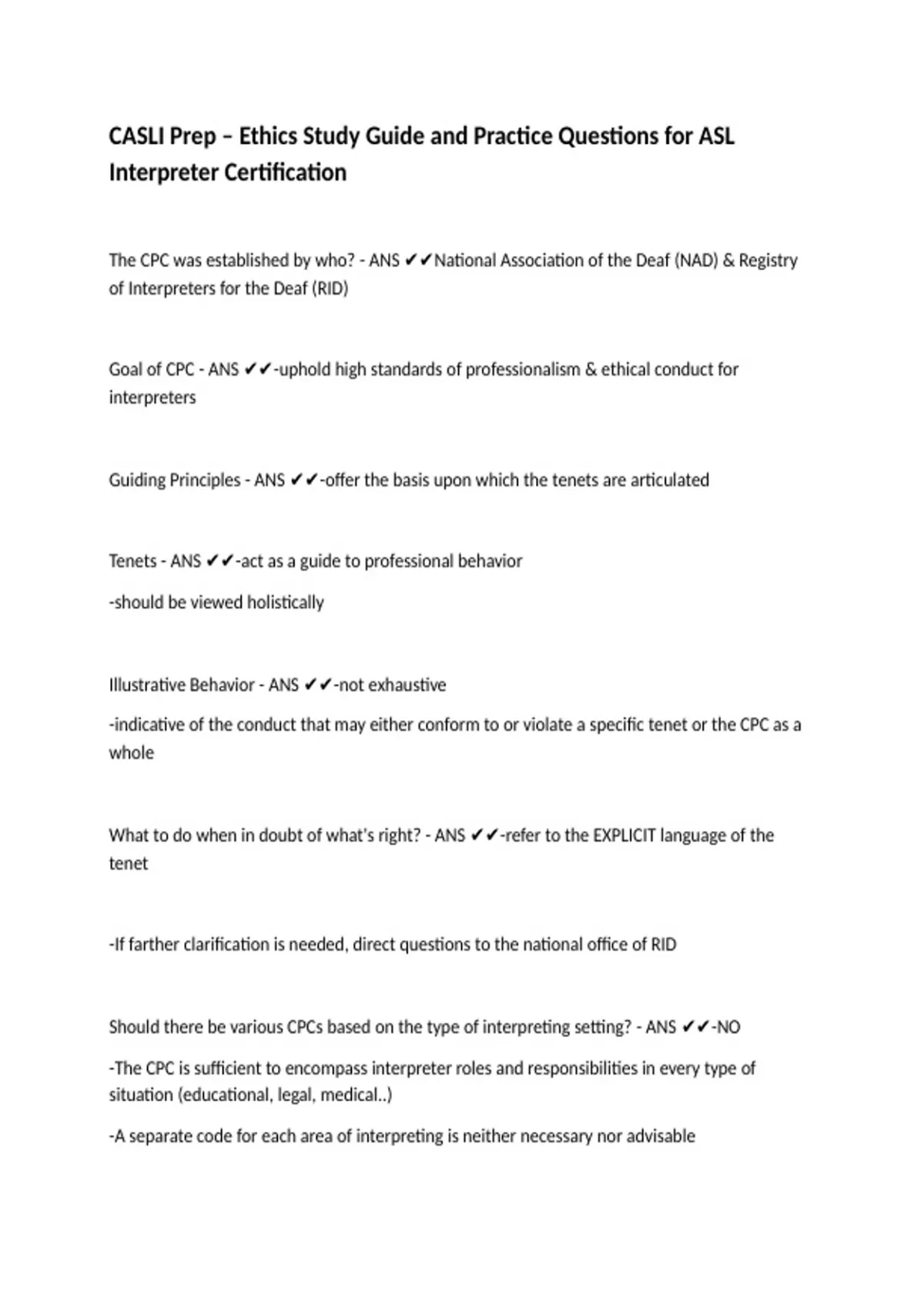 CASLI Prep – Ethics Study Guide and Practice Questions for ASL Interpreter Certification

The CPC was established by who? - ANS ✔✔National Association of the Deaf (NAD) & Registry of Interpreters for the Deaf (RID)

Goal of CPC - ANS ✔✔-uphold high standards of professionalism & ethical conduct for interpreters

Guiding Principles - ANS ✔✔-offer the basis upon which the tenets are articulated

Tenets - ANS ✔✔-act as a guide to professional behavior

-should be viewed holistically

Illustrative Behavior - ANS ✔✔-not exhaustive

-indicative of the conduct that may either conform to or violate a specific tenet or the CPC as a whole

What to do when in doubt of what's right? - ANS ✔✔-refer to the EXPLICIT language of the tenet

-If farther clarification is needed, direct questions to the national office of RID

Should there be various CPCs based on the type of interpreting setting? - ANS ✔✔-NO

-The CPC is sufficient to encompass interpreter roles and responsibilities in every type of situation (educational, legal, medical..)

-A separate code for each area of interpreting is neither necessary nor advisable